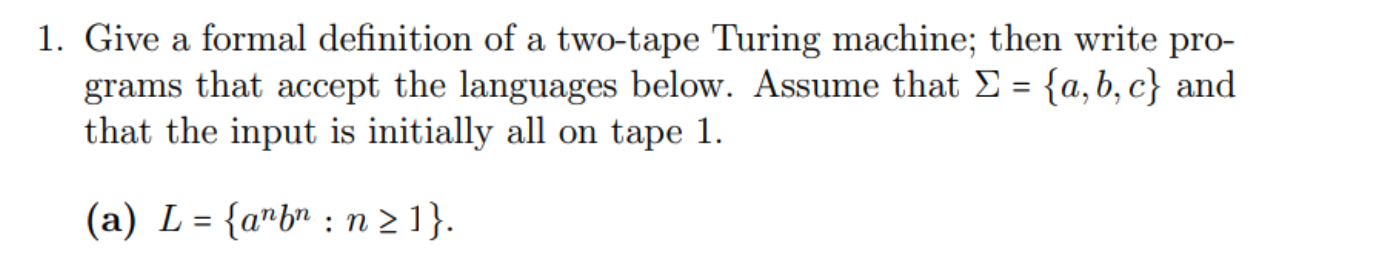 1. Give a formal definition of a two-tape Turing machine; then write programs that accept the languages below. Assume that $\Sigma = \{a, b, c\}$ and that the input is initially all on tape 1.

(a) $L = \{a^n b^n : n \geq 1\}$.